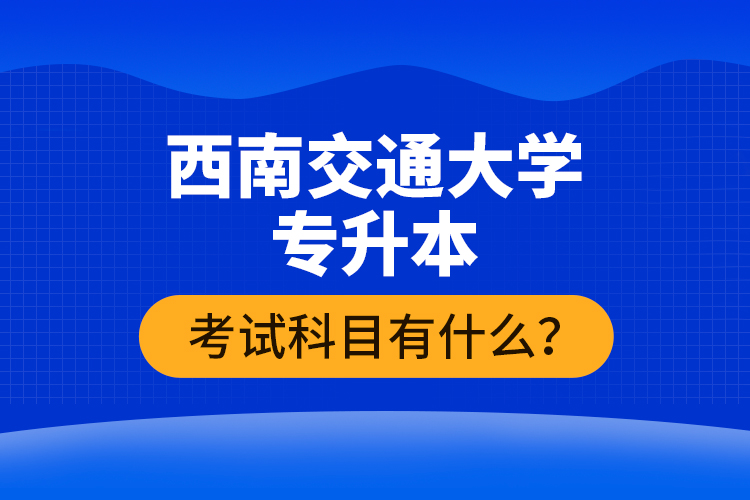 西南交通大学
专升本

考试科目有什么？